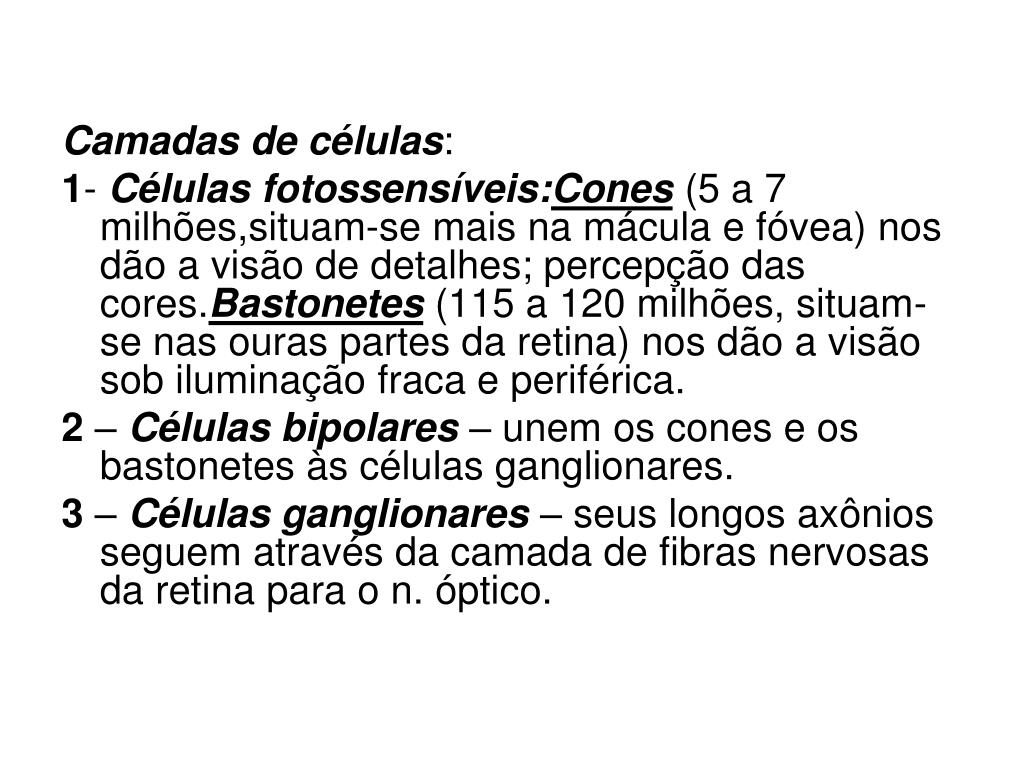 Camadas de células:

1- Células fotossensíveis:Cones (5 a 7 milhões,situam-se mais na mácula e fóvea) nos dão a visão de detalhes; percepção das cores.Bastonetes (115 a 120 milhões, situam-se nas ouras partes da retina) nos dão a visão sob iluminação fraca e periférica.

2 – Células bipolares – unem os cones e os bastonetes às células ganglionares.

3 – Células ganglionares – seus longos axônios seguem através da camada de fibras nervosas da retina para o n. óptico.